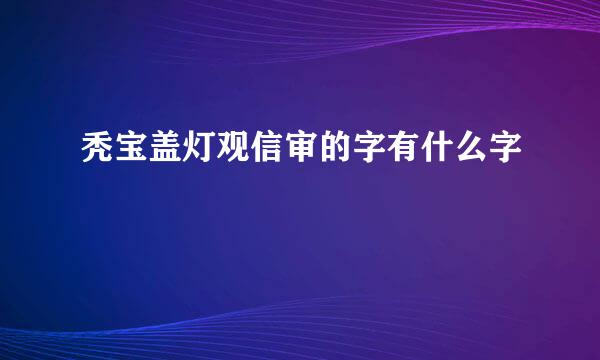 秃宝盖灯观信审的字有什么字